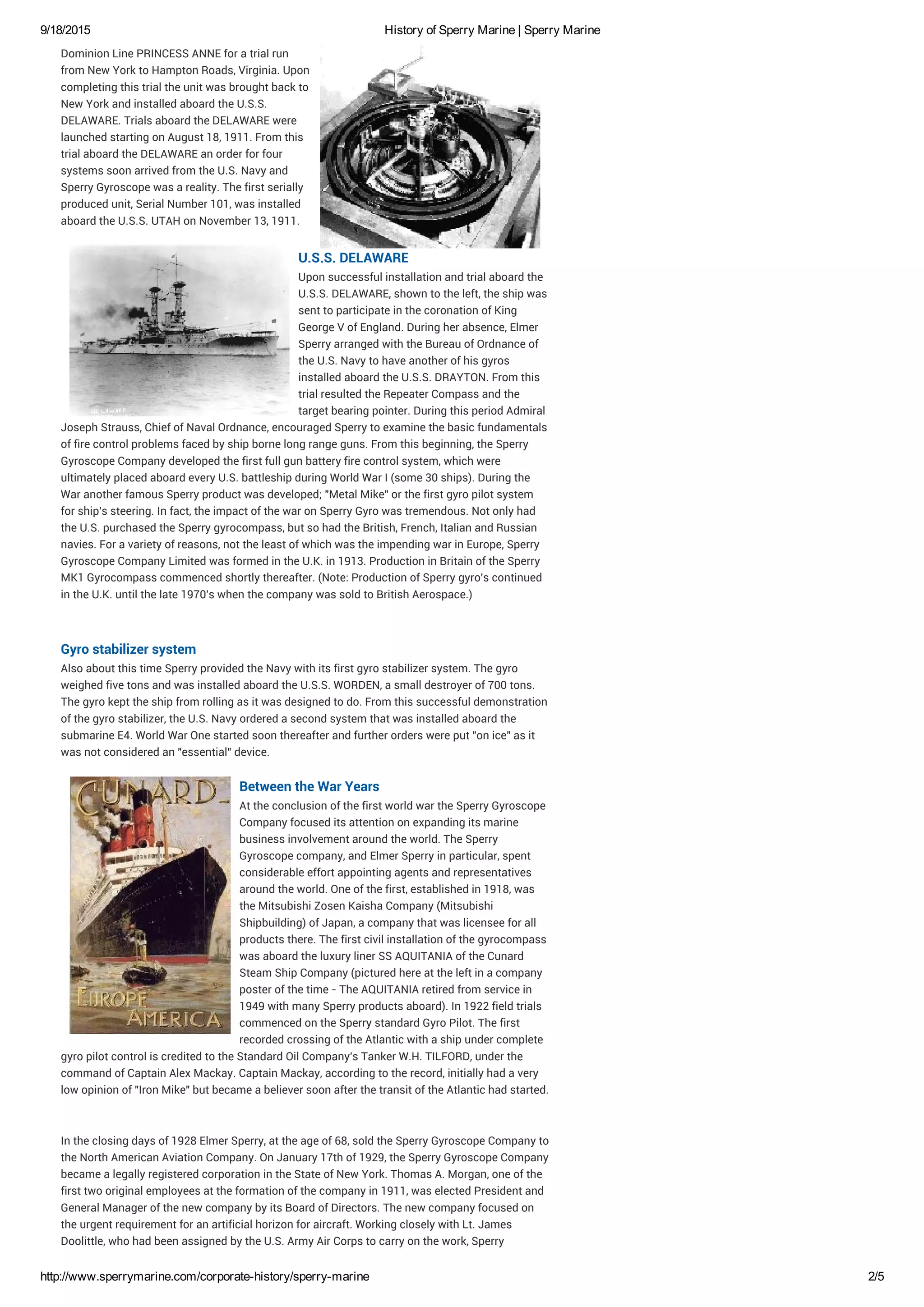 9/18/2015 History of Sperry Marine | Sperry Marine

Dominion Line PRINCESS ANNE for a trial run from New York to Hampton Roads, Virginia. Upon completing this trial the unit was brought back to New York and installed aboard the U.S.S. DELAWARE. Trials aboard the DELAWARE were launched starting on August 18, 1911. From this trial aboard the DELAWARE an order for four systems soon arrived from the U.S. Navy and Sperry Gyroscope was a reality. The first serially produced unit, Serial Number 101, was installed aboard the U.S.S. UTAH on November 13, 1911.

DELAWARE

U.S.S. DELAWARE

Upon successful installation and trial aboard the U.S.S. DELAWARE, shown to the left, the ship was sent to participate in the coronation of King George V of England. During her absence, Elmer Sperry arranged with the Bureau of Ordnance of the U.S. Navy to have another of his gyros installed aboard the U.S.S. DRAYTON. From this trial resulted the Repeater Compass and the target bearing pointer. During this period Admiral Joseph Strauss, Chief of Naval Ordnance, encouraged Sperry to examine the basic fundamentals of fire control problems faced by ship borne long range guns. From this beginning, the Sperry Gyroscope Company developed the first full gun battery fire control system, which were ultimately placed aboard every U.S. battleship during World War I (some 30 ships). During the War another famous Sperry product was developed; "Metal Mike" or the first gyro pilot system for ship's steering. In fact, the impact of the war on Sperry Gyro was tremendous. Not only had the U.S. purchased the Sperry gyrocompass, but so had the British, French, Italian and Russian navies. For a variety of reasons, not the least of which was the impending war in Europe, Sperry Gyroscope Company Limited was formed in the U.K. in 1913. Production in Britain of the Sperry MK1 Gyrocompass commenced shortly thereafter. (Note: Production of Sperry gyro's continued in the U.K. until the late 1970's when the company was sold to British Aerospace.)

Gyro stabilizer system

Also about this time Sperry provided the Navy with its first gyro stabilizer system. The gyro weighed five tons and was installed aboard the U.S.S. WORDEN, a small destroyer of 700 tons. The gyro kept the ship from rolling as it was designed to do. From this successful demonstration of the gyro stabilizer, the U.S. Navy ordered a second system that was installed aboard the submarine E4. World War One started soon thereafter and further orders were put "on ice" as it was not considered an "essential" device.

CUNARD

EUROPE AMERICA

Between the War Years

At the conclusion of the first world war the Sperry Gyroscope Company focused its attention on expanding its marine business involvement around the world. The Sperry Gyroscope company, and Elmer Sperry in particular, spent considerable effort appointing agents and representatives around the world. One of the first, established in 1918, was the Mitsubishi Zosen Kaisha Company (Mitsubishi Shipbuilding) of Japan, a company that was licensee for all products there. The first civil installation of the gyrocompass was aboard the luxury liner SS AQUITANIA of the Cunard Steam Ship Company (pictured here at the left in a company poster of the time - The AQUITANIA retired from service in 1949 with many Sperry products aboard). In 1922 field trials commenced on the Sperry standard Gyro Pilot. The first recorded crossing of the Atlantic with a ship under complete gyro pilot control is credited to the Standard Oil Company's Tanker W.H. TILFORD, under the command of Captain Alex Mackay. Captain Mackay, according to the record, initially had a very low opinion of "Iron Mike" but became a believer soon after the transit of the Atlantic had started.

In the closing days of 1928 Elmer Sperry, at the age of 68, sold the Sperry Gyroscope Company to the North American Aviation Company. On January 17th of 1929, the Sperry Gyroscope Company became a legally registered corporation in the State of New York. Thomas A. Morgan, one of the first two original employees at the formation of the company in 1911, was elected President and General Manager of the new company by its Board of Directors. The new company focused on the urgent requirement for an artificial horizon for aircraft. Working closely with Lt. James Doolittle, who had been assigned by the U.S. Army Air Corps to carry on the work, Sperry

http://www.sperrymarine.com/corporate-history/sperry-marine 2/5